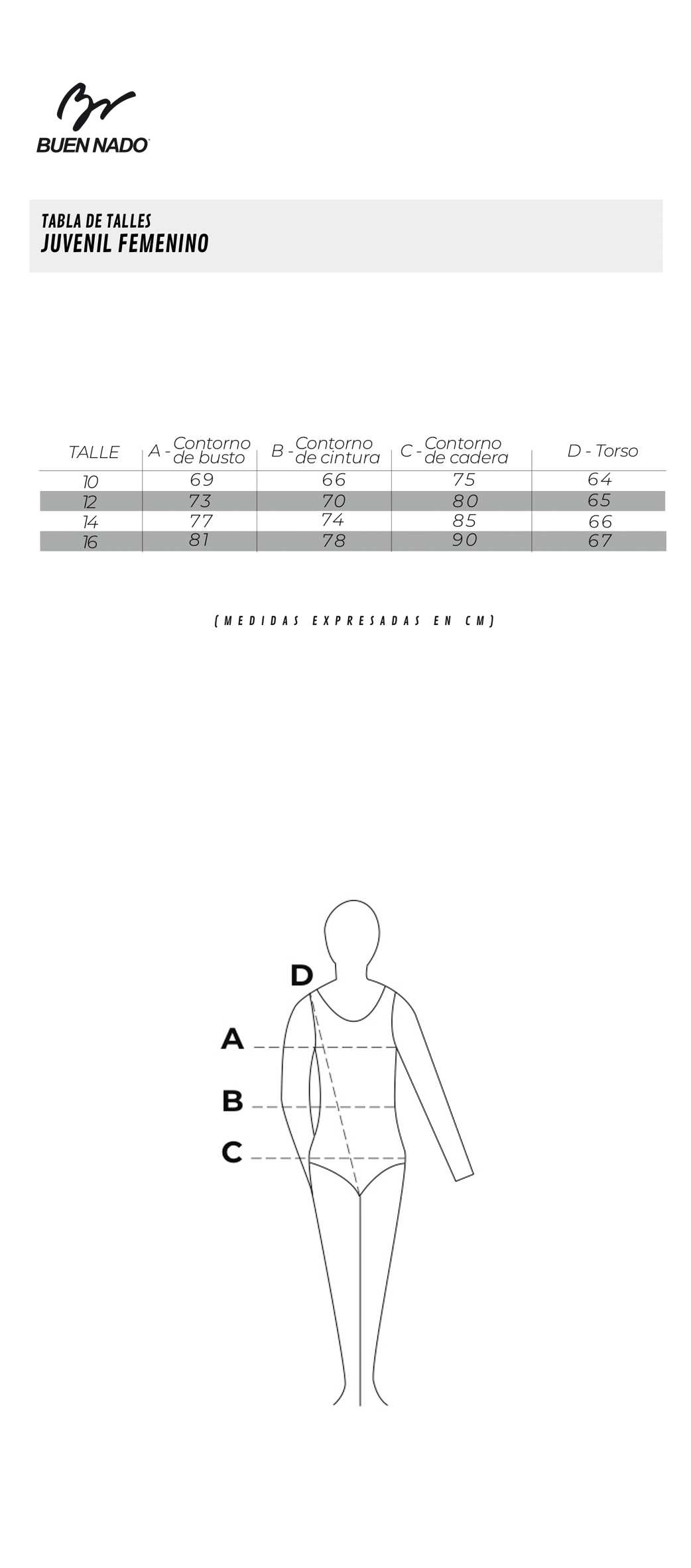 BUEN NADO

TABLA DE TALLES
JUVENIL FEMENINO

| TALLE | A - Contorno de busto | B - Contorno de cintura | C - Contorno de cadera | D - Torso |
|---|---|---|---|---|
| 10 | 69 | 66 | 75 | 64 |
| 12 | 73 | 70 | 80 | 65 |
| 14 | 77 | 74 | 85 | 66 |
| 16 | 81 | 78 | 90 | 67 |

(MEDIDAS EXPRESADAS EN CM)

D
A
B
C